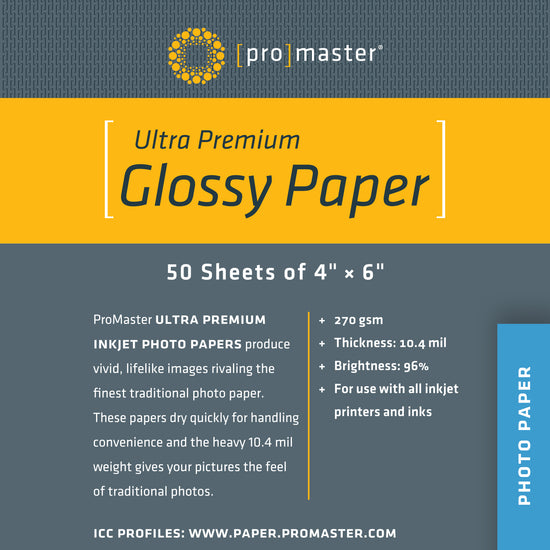 [pro]master®

[ Ultra Premium Glossy Paper ]

50 Sheets of 4" × 6"

ProMaster ULTRA PREMIUM INKJET PHOTO PAPERS produce vivid, lifelike images rivaling the finest traditional photo paper. These papers dry quickly for handling convenience and the heavy 10.4 mil weight gives your pictures the feel of traditional photos.

+ 270 gsm
+ Thickness: 10.4 mil
+ Brightness: 96%
+ For use with all inkjet printers and inks

PHOTO PAPER

ICC PROFILES: WWW.PAPER.PROMASTER.COM